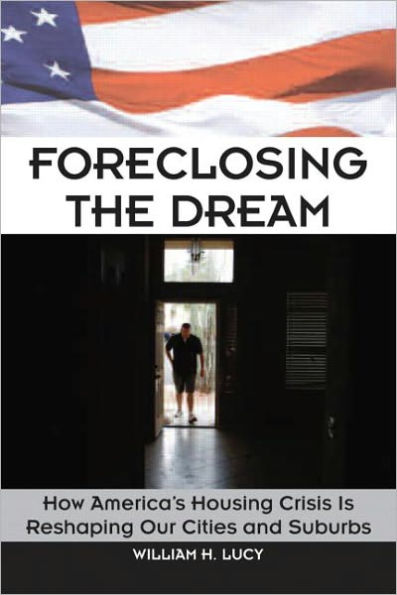 FORECLOSING THE DREAM

How America's Housing Crisis Is Reshaping Our Cities and Suburbs

WILLIAM H. LUCY